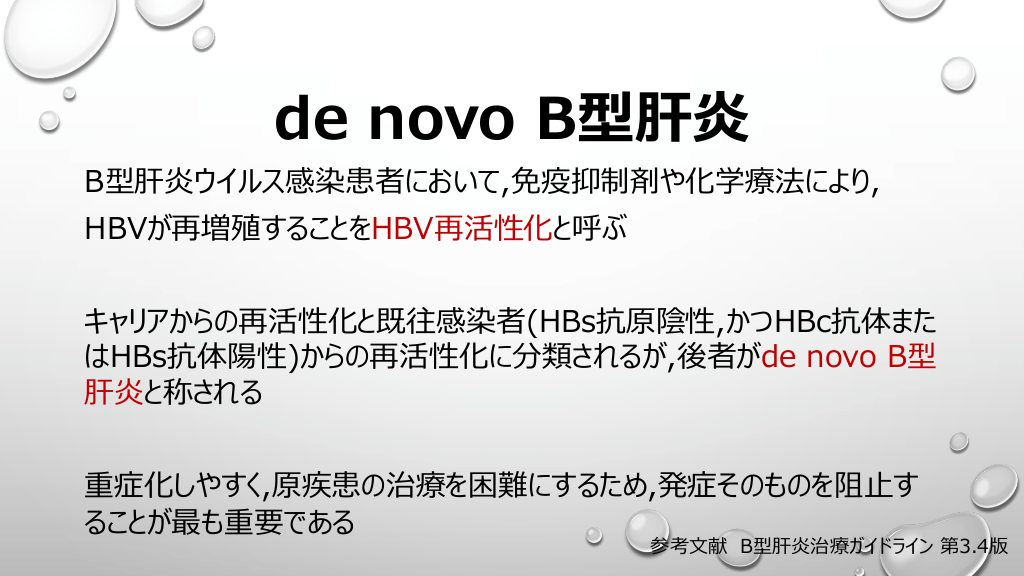 de novo B型肝炎

B型肝炎ウイルス感染患者において,免疫抑制剤や化学療法により,HBVが再増殖することをHBV再活性化と呼ぶ

キャリアからの再活性化と既往感染者(HBs抗原陰性,かつHBc抗体またはHBs抗体陽性)からの再活性化に分類されるが,後者がde novo B型肝炎と称される

重症化しやすく,原疾患の治療を困難にするため,発症そのものを阻止することが最も重要である

参考文献 B型肝炎治療ガイドライン 第3.4版